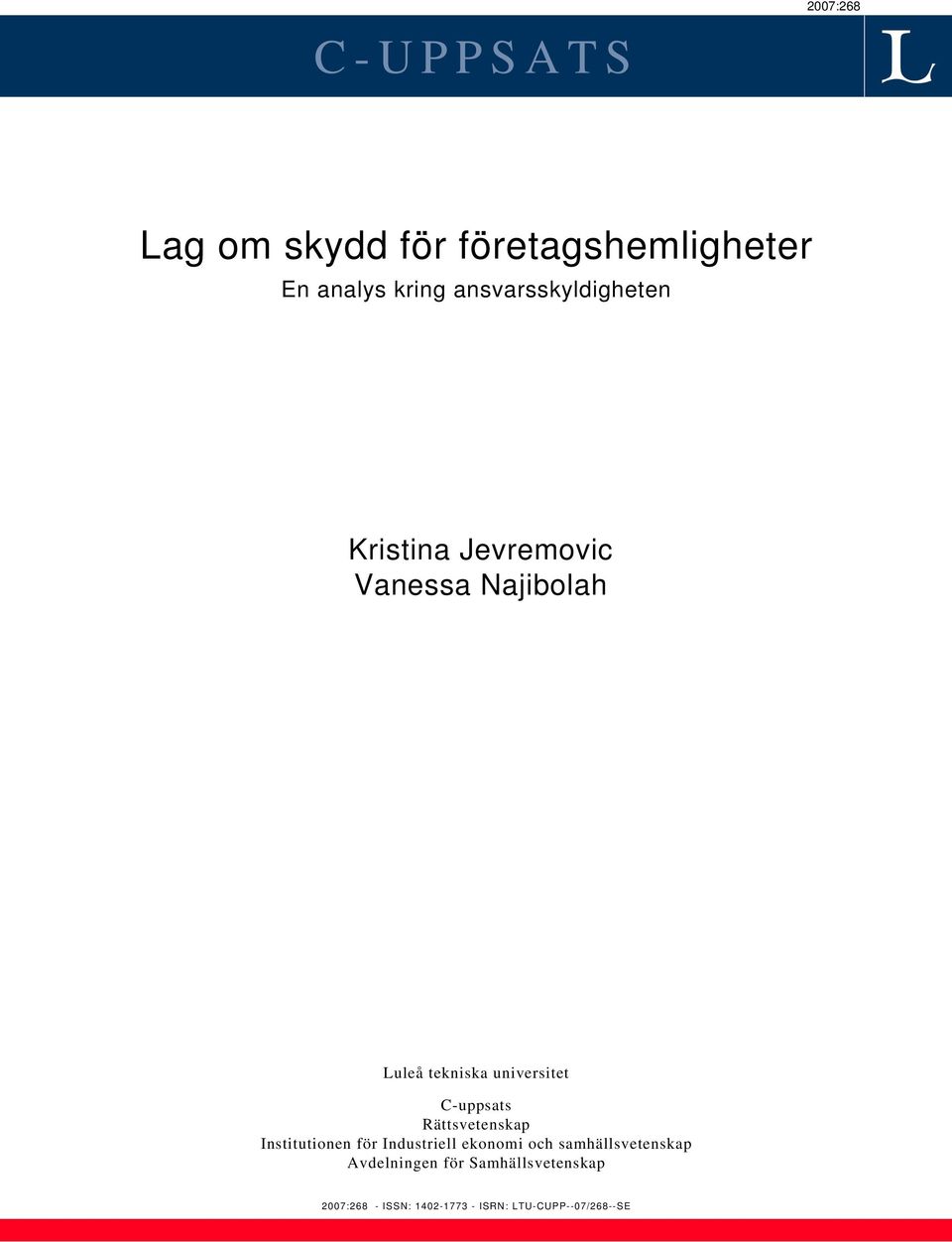 2007:268

C-UPPSATS

L

Lag om skydd för företagshemligheter
En analys kring ansvarsskyldigheten

Kristina Jevremovic
Vanessa Najibolah

Luleå tekniska universitet

C-uppsats
Rättsvetenskap
Institutionen för Industriell ekonomi och samhällsvetenskap
Avdelningen för Samhällsvetenskap

2007:268 - ISSN: 1402-1773 - ISRN: LTU-CUPP--07/268--SE